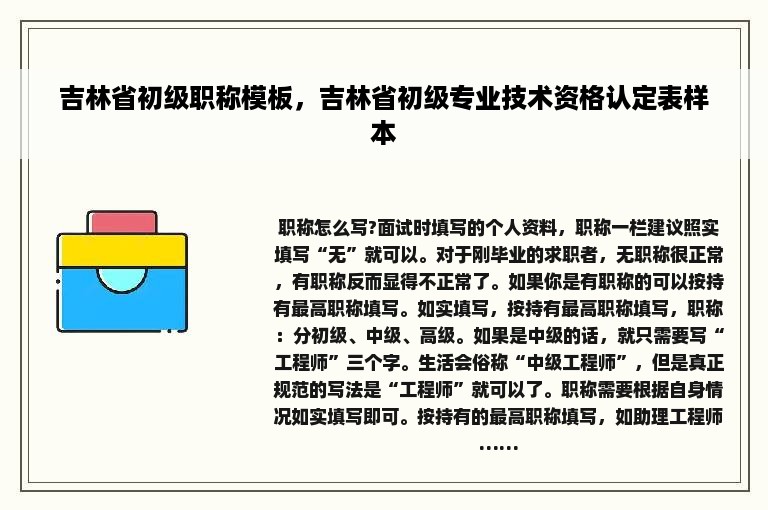 吉林省初级职称模板，吉林省初级专业技术资格认定表样本

职称怎么写?面试时填写的个人资料，职称一栏建议照实填写“无”就可以。对于刚毕业的求职者，无职称很正常，有职称反而显得不正常了。如果你是有职称的可以按持有最高职称填写。如实填写，按持有最高职称填写，职称：分初级、中级、高级。如果是中级的话，就只需要写“工程师”三个字。生活会俗称“中级工程师”，但是真正规范的写法是“工程师”就可以了。职称需要根据自身情况如实填写即可。按持有的最高职称填写，如助理工程师……